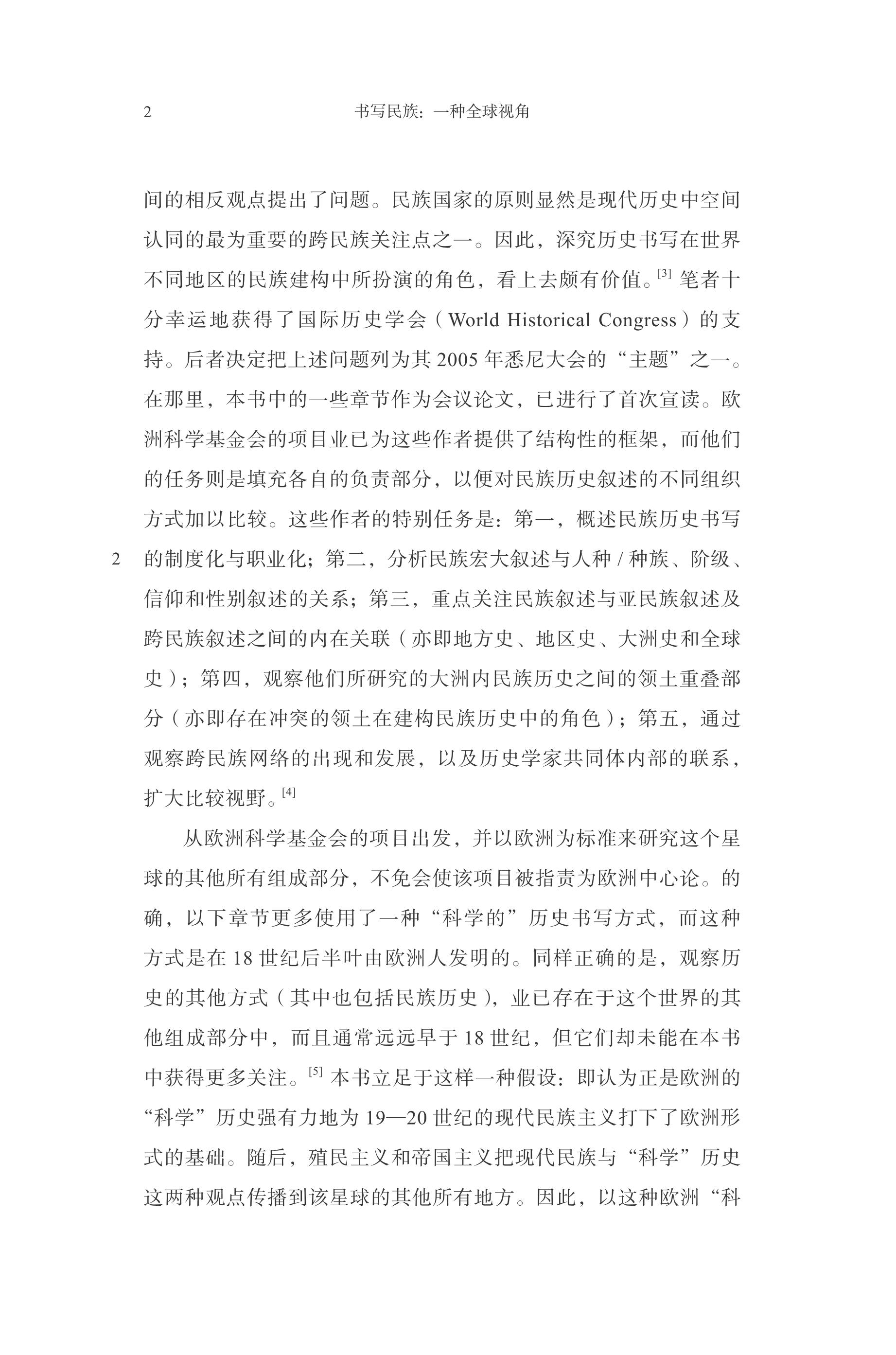 2　　　　书写民族：一种全球视角

间的相反观点提出了问题。民族国家的原则显然是现代历史中空间认同的最为重要的跨民族关注点之一。因此，深究历史书写在世界不同地区的民族建构中所扮演的角色，看上去颇有价值。[3] 笔者十分幸运地获得了国际历史学会（World Historical Congress）的支持。后者决定把上述问题列为其 2005 年悉尼大会的“主题”之一。在那里，本书中的一些章节作为会议论文，已进行了首次宣读。欧洲科学基金会的项目业已为这些作者提供了结构性的框架，而他们的任务则是填充各自的负责部分，以便对民族历史叙述的不同组织方式加以比较。这些作者的特别任务是：第一，概述民族历史书写的制度化与职业化；第二，分析民族宏大叙述与人种 / 种族、阶级、信仰和性别叙述的关系；第三，重点关注民族叙述与亚民族叙述及跨民族叙述之间的内在关联（亦即地方史、地区史、大洲史和全球史）；第四，观察他们所研究的大洲内民族历史之间的领土重叠部分（亦即存在冲突的领土在建构民族历史中的角色）；第五，通过观察跨民族网络的出现和发展，以及历史学家共同体内部的联系，扩大比较视野。[4]

2

从欧洲科学基金会的项目出发，并以欧洲为标准来研究这个星球的其他所有组成部分，不免会使该项目被指责为欧洲中心论。的确，以下章节更多使用了一种“科学的”历史书写方式，而这种方式是在 18 世纪后半叶由欧洲人发明的。同样正确的是，观察历史的其他方式（其中也包括民族历史），业已存在于这个世界的其他组成部分中，而且通常远远早于 18 世纪，但它们却未能在本书中获得更多关注。[5] 本书立足于这样一种假设：即认为正是欧洲的“科学”历史强有力地为 19—20 世纪的现代民族主义打下了欧洲形式的基础。随后，殖民主义和帝国主义把现代民族与“科学”历史这两种观点传播到该星球的其他所有地方。因此，以这种欧洲“科